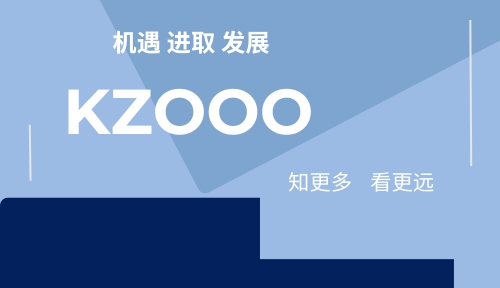 机遇 进取 发展

KZOOO

知更多 看更远